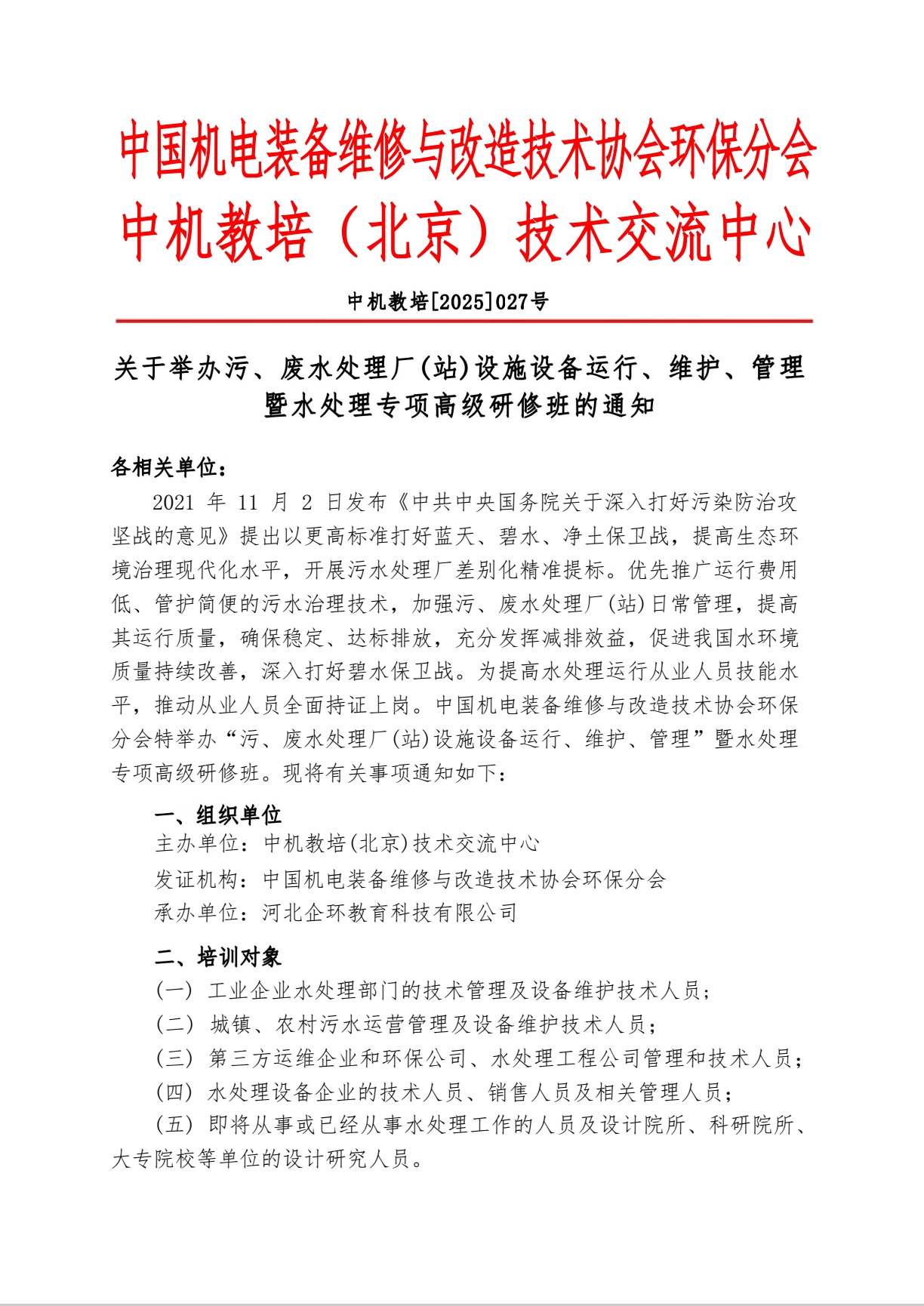 中国机电装备维修与改造技术协会环保分会
中机教培（北京）技术交流中心

中机教培[2025]027号

关于举办污、废水处理厂(站)设施设备运行、维护、管理暨水处理专项高级研修班的通知

各相关单位：

2021 年 11 月 2 日发布《中共中央国务院关于深入打好污染防治攻坚战的意见》提出以更高标准打好蓝天、碧水、净土保卫战，提高生态环境治理现代化水平，开展污水处理厂差别化精准提标。优先推广运行费用低、管护简便的污水治理技术，加强污、废水处理厂(站)日常管理，提高其运行质量，确保稳定、达标排放，充分发挥减排效益，促进我国水环境质量持续改善，深入打好碧水保卫战。为提高水处理运行从业人员技能水平，推动从业人员全面持证上岗。中国机电装备维修与改造技术协会环保分会特举办“污、废水处理厂(站)设施设备运行、维护、管理”暨水处理专项高级研修班。现将有关事项通知如下：

一、组织单位

主办单位：中机教培(北京)技术交流中心

发证机构：中国机电装备维修与改造技术协会环保分会

承办单位：河北企环教育科技有限公司

二、培训对象

(一) 工业企业水处理部门的技术管理及设备维护技术人员；

(二) 城镇、农村污水运营管理及设备维护技术人员；

(三) 第三方运维企业和环保公司、水处理工程公司管理和技术人员；

(四) 水处理设备企业的技术人员、销售人员及相关管理人员；

(五) 即将从事或已经从事水处理工作的人员及设计院所、科研院所、大专院校等单位的设计研究人员。